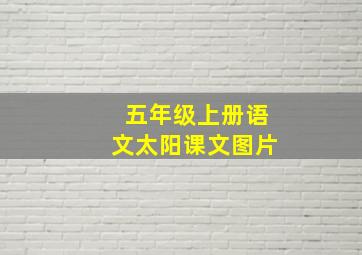 五年级上册语文太阳课文图片